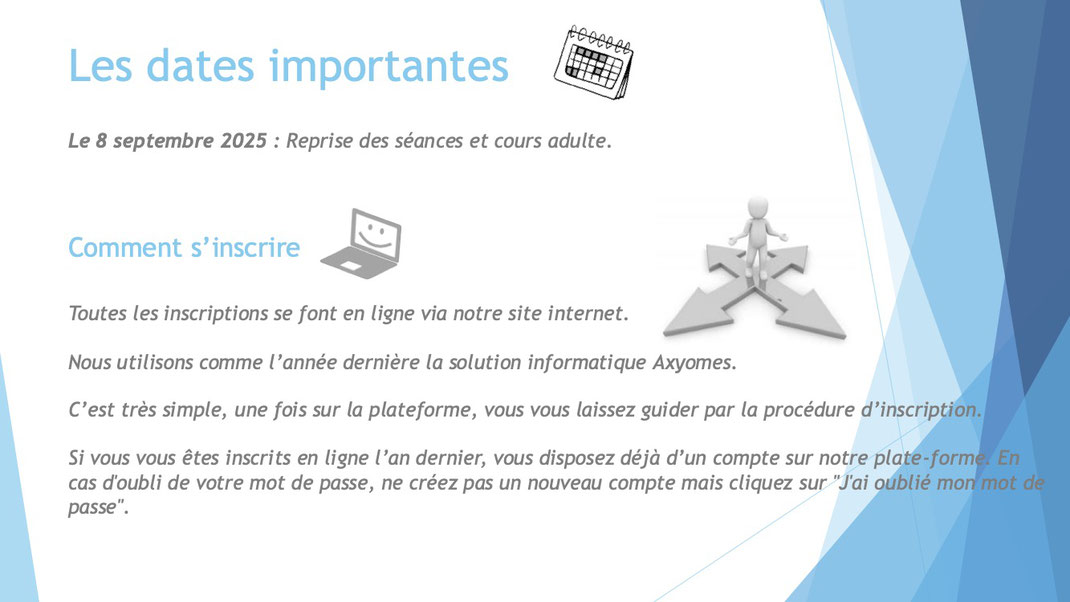 Les dates importantes

Le 8 septembre 2025 : Reprise des séances et cours adulte.

Comment s'inscrire

Toutes les inscriptions se font en ligne via notre site internet.

Nous utilisons comme l'année dernière la solution informatique Axyomes.

C'est très simple, une fois sur la plateforme, vous vous laissez guider par la procédure d'inscription.

Si vous vous êtes inscrits en ligne l'an dernier, vous disposez déjà d'un compte sur notre plate-forme. En cas d'oubli de votre mot de passe, ne créez pas un nouveau compte mais cliquez sur "J'ai oublié mon mot de passe".